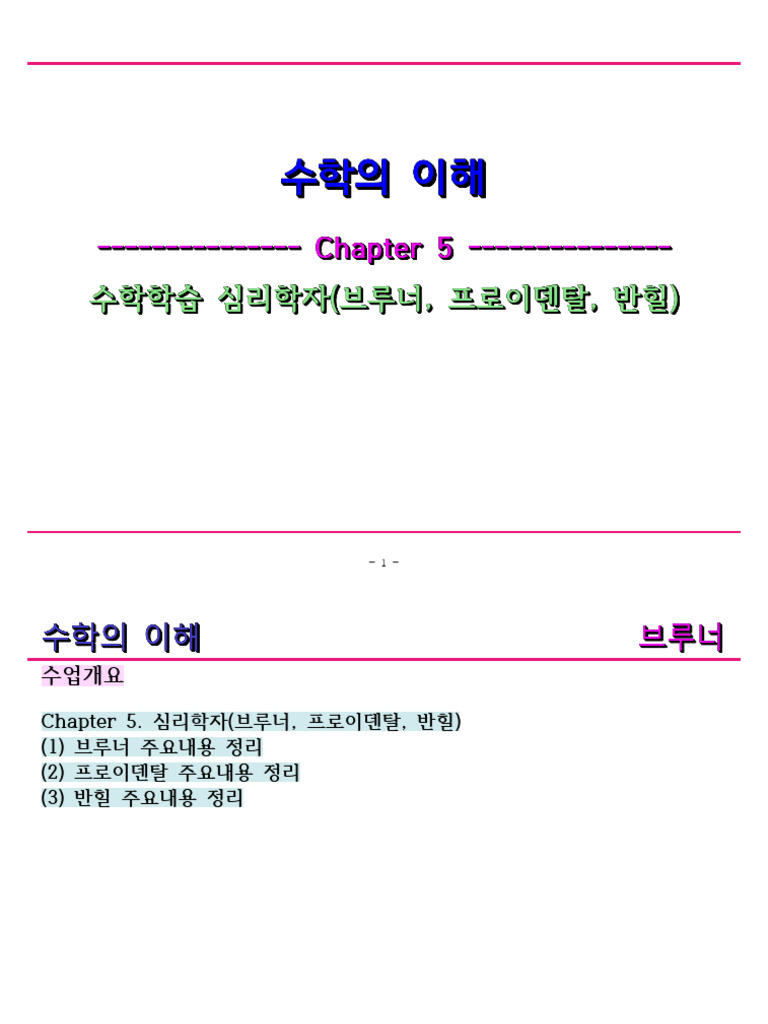 수학의 이해

--------------- Chapter 5 ---------------

수학학습 심리학자(브루너, 프로이덴탈, 반힐)

- 1 -

수학의 이해

브루너

수업개요

Chapter 5. 심리학자(브루너, 프로이덴탈, 반힐)
(1) 브루너 주요내용 정리
(2) 프로이덴탈 주요내용 정리
(3) 반힐 주요내용 정리